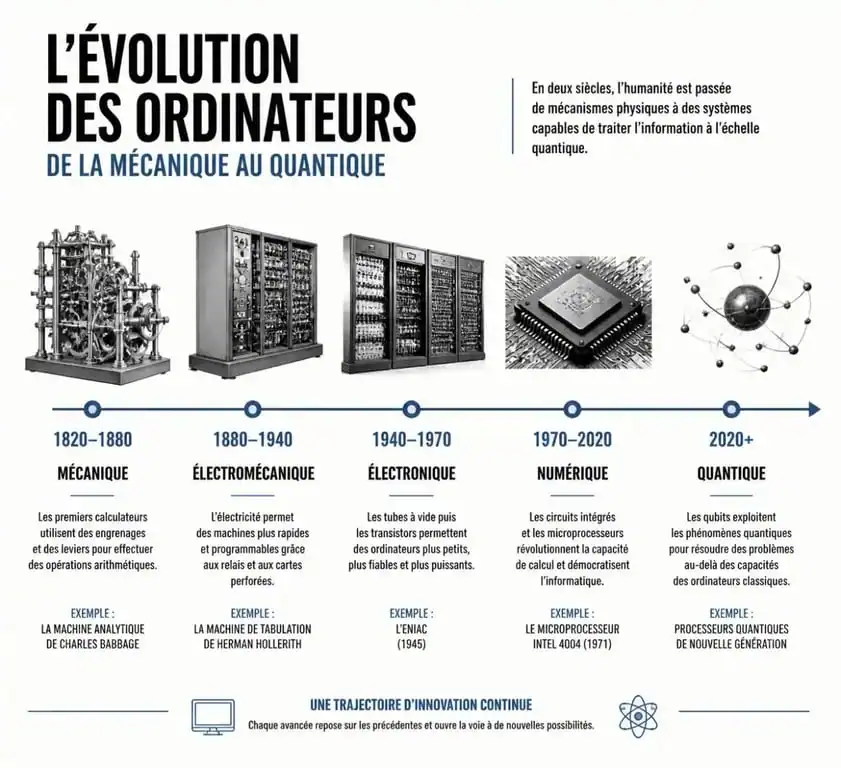 L'ÉVOLUTION DES ORDINATEURS
DE LA MÉCANIQUE AU QUANTIQUE

En deux siècles, l'humanité est passée de mécanismes physiques à des systèmes capables de traiter l'information à l'échelle quantique.

1820–1880
MÉCANIQUE
Les premiers calculateurs utilisent des engrenages et des leviers pour effectuer des opérations arithmétiques.
EXEMPLE :
LA MACHINE ANALYTIQUE DE CHARLES BABBAGE

1880–1940
ÉLECTROMÉCANIQUE
L'électricité permet des machines plus rapides et programmables grâce aux relais et aux cartes perforées.
EXEMPLE :
LA MACHINE DE TABULATION DE HERMAN HOLLERITH

1940–1970
ÉLECTRONIQUE
Les tubes à vide puis les transistors permettent des ordinateurs plus petits, plus fiables et plus puissants.
EXEMPLE :
L'ENIAC (1945)

1970–2020
NUMÉRIQUE
Les circuits intégrés et les microprocesseurs révolutionnent la capacité de calcul et démocratisent l'informatique.
EXEMPLE :
LE MICROPROCESSEUR INTEL 4004 (1971)

2020+
QUANTIQUE
Les qubits exploitent les phénomènes quantiques pour résoudre des problèmes au-delà des capacités des ordinateurs classiques.
EXEMPLE :
PROCESSEURS QUANTIQUES DE NOUVELLE GÉNÉRATION

UNE TRAJECTOIRE D'INNOVATION CONTINUE
Chaque avancée repose sur les précédentes et ouvre la voie à de nouvelles possibilités.